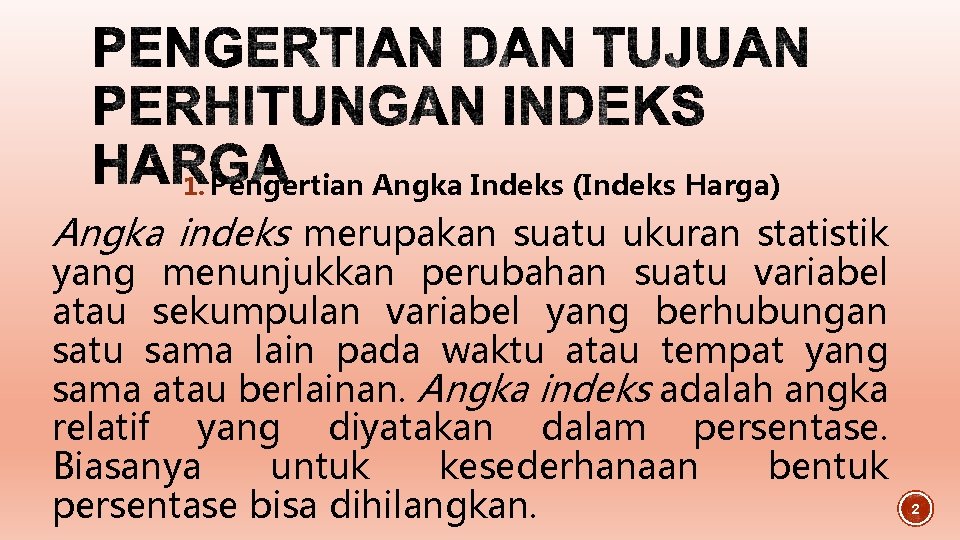 PENGERTIAN DAN TUJUAN PERHITUNGAN INDEKS HARGA

1. Pengertian Angka Indeks (Indeks Harga)

Angka indeks merupakan suatu ukuran statistik yang menunjukkan perubahan suatu variabel atau sekumpulan variabel yang berhubungan satu sama lain pada waktu atau tempat yang sama atau berlainan. Angka indeks adalah angka relatif yang diyatakan dalam persentase. Biasanya untuk kesederhanaan bentuk persentase bisa dihilangkan.

2